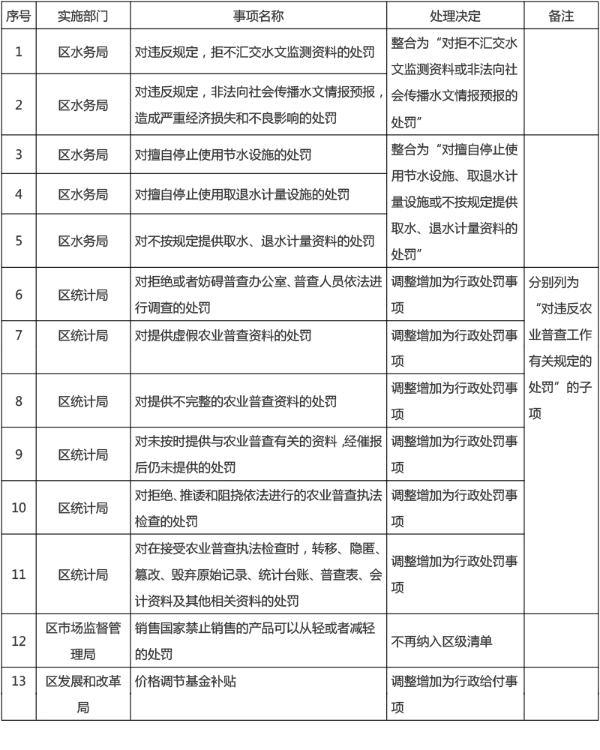 | 序号 | 实施部门 | 事项名称 | 处理决定 | 备注 |
|---|---|---|---|---|
| 1 | 区水务局 | 对违反规定，拒不汇交水文监测资料的处罚 | 整合为“对拒不汇交水文监测资料或非法向社会传播水文情报预报的处罚” |  |
| 2 | 区水务局 | 对违反规定，非法向社会传播水文情报预报，造成严重经济损失和不良影响的处罚 |  |  |
| 3 | 区水务局 | 对擅自停止使用节水设施的处罚 | 整合为“对擅自停止使用节水设施、取退水计量设施或不按规定提供取水、退水计量资料的处罚” |  |
| 4 | 区水务局 | 对擅自停止使用取退水计量设施的处罚 |  |  |
| 5 | 区水务局 | 对不按规定提供取水、退水计量资料的处罚 |  |  |
| 6 | 区统计局 | 对拒绝或者妨碍普查办公室、普查人员依法进行调查的处罚 | 调整增加为行政处罚事项 | 分别列为“对违反农业普查工作有关规定的处罚”的子项 |
| 7 | 区统计局 | 对提供虚假农业普查资料的处罚 | 调整增加为行政处罚事项 |  |
| 8 | 区统计局 | 对提供不完整的农业普查资料的处罚 | 调整增加为行政处罚事项 |  |
| 9 | 区统计局 | 对未按时提供与农业普查有关的资料，经催报后仍未提供的处罚 | 调整增加为行政处罚事项 |  |
| 10 | 区统计局 | 对拒绝、推诿和阻挠依法进行的农业普查执法检查的处罚 | 调整增加为行政处罚事项 |  |
| 11 | 区统计局 | 对在接受农业普查执法检查时，转移、隐匿、篡改、毁弃原始记录、统计台账、普查表、会计资料及其他相关资料的处罚 | 调整增加为行政处罚事项 |  |
| 12 | 区市场监督管理局 | 销售国家禁止销售的产品可以从轻或者减轻的处罚 | 不再纳入区级清单 |  |
| 13 | 区发展和改革局 | 价格调节基金补贴 | 调整增加为行政给付事项 |  |